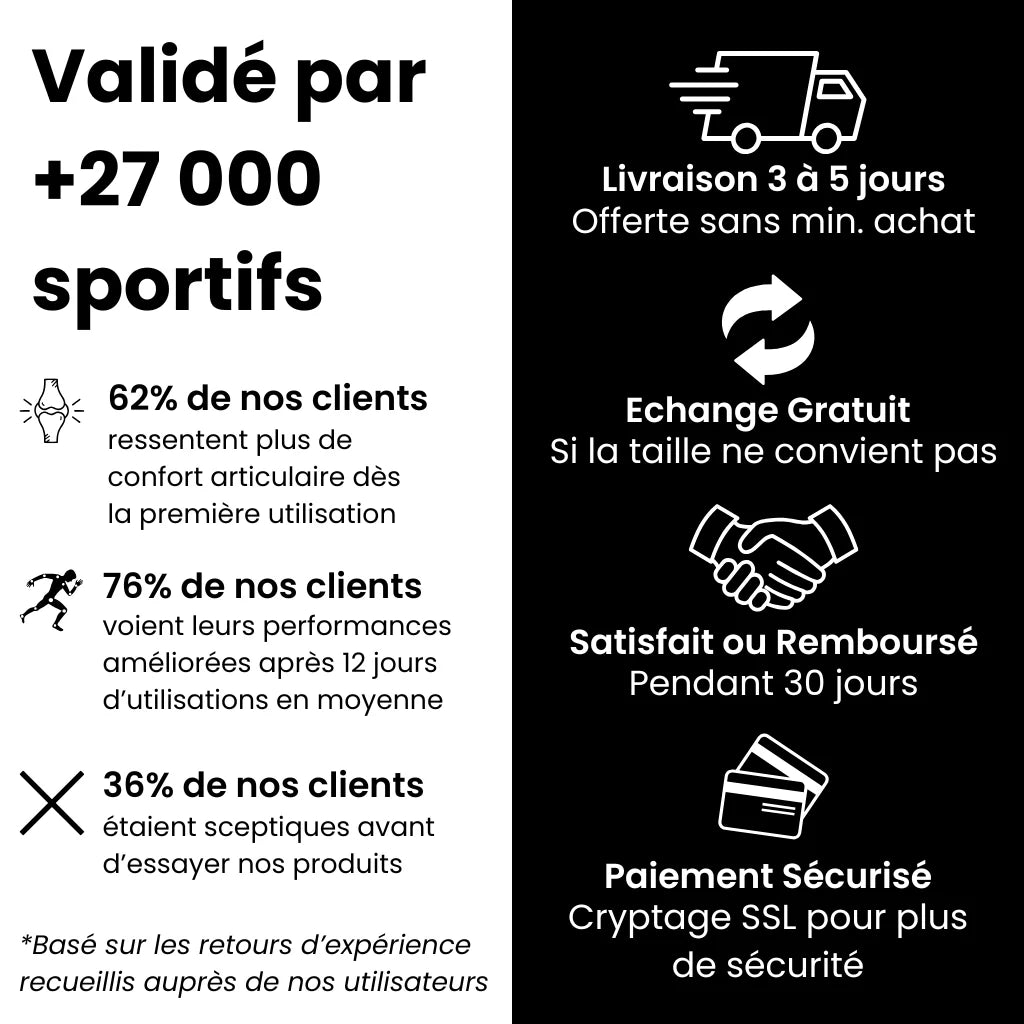 Validé par +27 000 sportifs

62% de nos clients
ressentent plus de confort articulaire dès la première utilisation

76% de nos clients
voient leurs performances améliorées après 12 jours d'utilisations en moyenne

36% de nos clients
étaient sceptiques avant d'essayer nos produits

*Basé sur les retours d'expérience recueillis auprès de nos utilisateurs

Livraison 3 à 5 jours
Offerte sans min. achat

Echange Gratuit
Si la taille ne convient pas

Satisfait ou Remboursé
Pendant 30 jours

Paiement Sécurisé
Cryptage SSL pour plus de sécurité